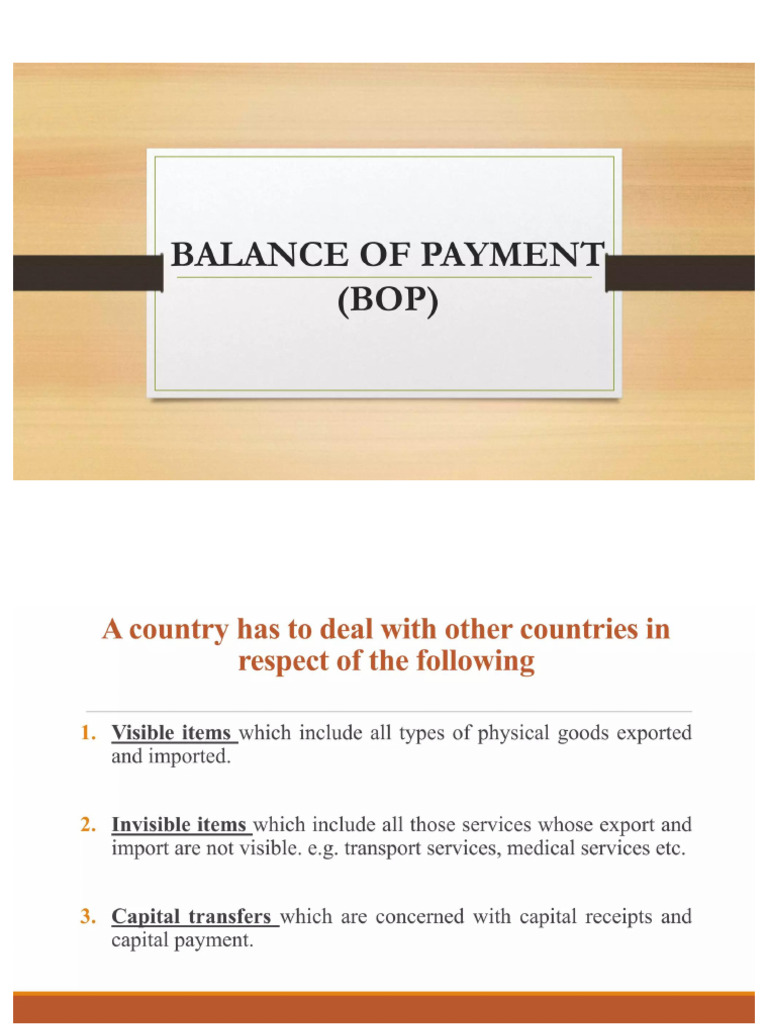 BALANCE OF PAYMENT (BOP)

A country has to deal with other countries in respect of the following

1. Visible items which include all types of physical goods exported and imported.

2. Invisible items which include all those services whose export and import are not visible. e.g. transport services, medical services etc.

3. Capital transfers which are concerned with capital receipts and capital payment.